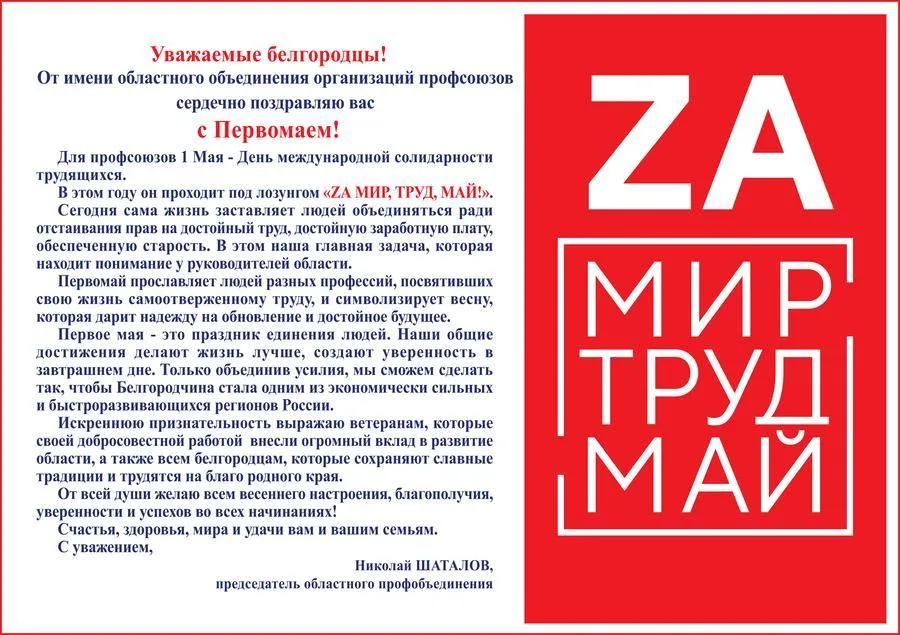 Уважаемые белгородцы!
От имени областного объединения организаций профсоюзов сердечно поздравляю вас
с Первомаем!

Для профсоюзов 1 Мая - День международной солидарности трудящихся.

В этом году он проходит под лозунгом «ZA МИР, ТРУД, МАЙ!».

Сегодня сама жизнь заставляет людей объединяться ради отстаивания прав на достойный труд, достойную заработную плату, обеспеченную старость. В этом наша главная задача, которая находит понимание у руководителей области.

Первомай прославляет людей разных профессий, посвятивших свою жизнь самоотверженному труду, и символизирует весну, которая дарит надежду на обновление и достойное будущее.

Первое мая - это праздник единения людей. Наши общие достижения делают жизнь лучше, создают уверенность в завтрашнем дне. Только объединив усилия, мы сможем сделать так, чтобы Белгородчина стала одним из экономически сильных и быстроразвивающихся регионов России.

Искреннюю признательность выражаю ветеранам, которые своей добросовестной работой внесли огромный вклад в развитие области, а также всем белгородцам, которые сохраняют славные традиции и трудятся на благо родного края.

От всей души желаю всем весеннего настроения, благополучия, уверенности и успехов во всех начинаниях!

Счастья, здоровья, мира и удачи вам и вашим семьям.

С уважением,

Николай ШАТАЛОВ,
председатель областного профобъединения

ZA
МИР
ТРУД
МАЙ